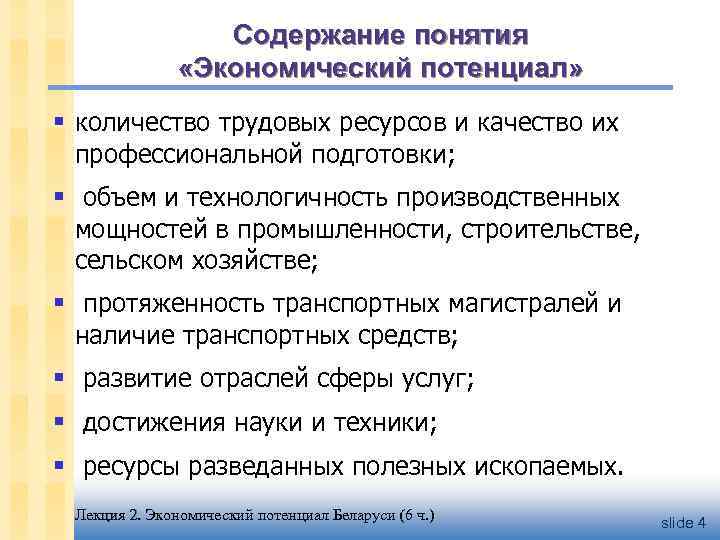 Содержание понятия «Экономический потенциал»

▪ количество трудовых ресурсов и качество их профессиональной подготовки;

▪ объем и технологичность производственных мощностей в промышленности, строительстве, сельском хозяйстве;

▪ протяженность транспортных магистралей и наличие транспортных средств;

▪ развитие отраслей сферы услуг;

▪ достижения науки и техники;

▪ ресурсы разведанных полезных ископаемых.

Лекция 2. Экономический потенциал Беларуси (6 ч.)

slide 4